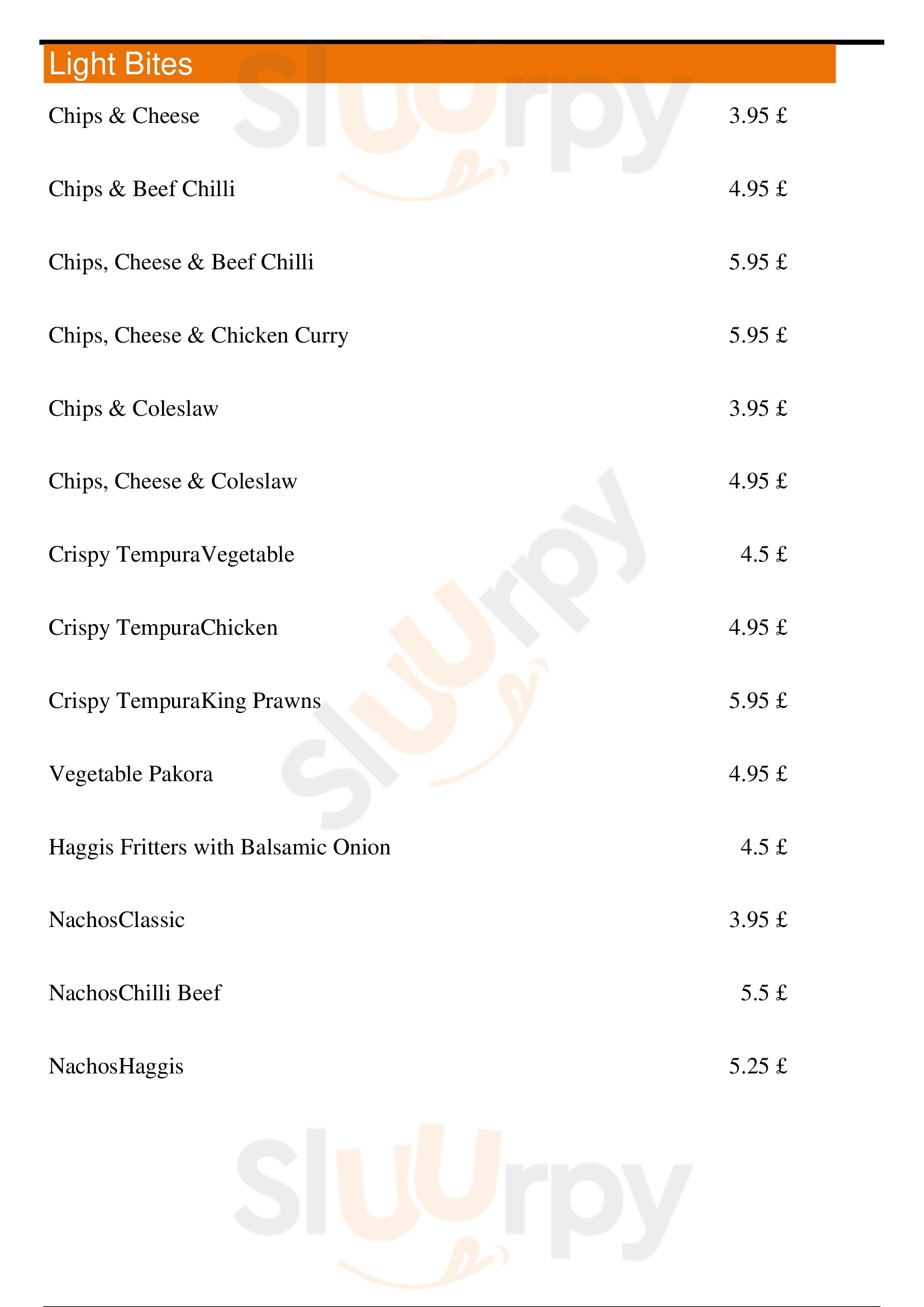 Light Bites

| | |
|---|---|
| Chips & Cheese | 3.95 £ |
| Chips & Beef Chilli | 4.95 £ |
| Chips, Cheese & Beef Chilli | 5.95 £ |
| Chips, Cheese & Chicken Curry | 5.95 £ |
| Chips & Coleslaw | 3.95 £ |
| Chips, Cheese & Coleslaw | 4.95 £ |
| Crispy TempuraVegetable | 4.5 £ |
| Crispy TempuraChicken | 4.95 £ |
| Crispy TempuraKing Prawns | 5.95 £ |
| Vegetable Pakora | 4.95 £ |
| Haggis Fritters with Balsamic Onion | 4.5 £ |
| NachosClassic | 3.95 £ |
| NachosChilli Beef | 5.5 £ |
| NachosHaggis | 5.25 £ |

Sluurpy
Sluurpy
Sluurpy